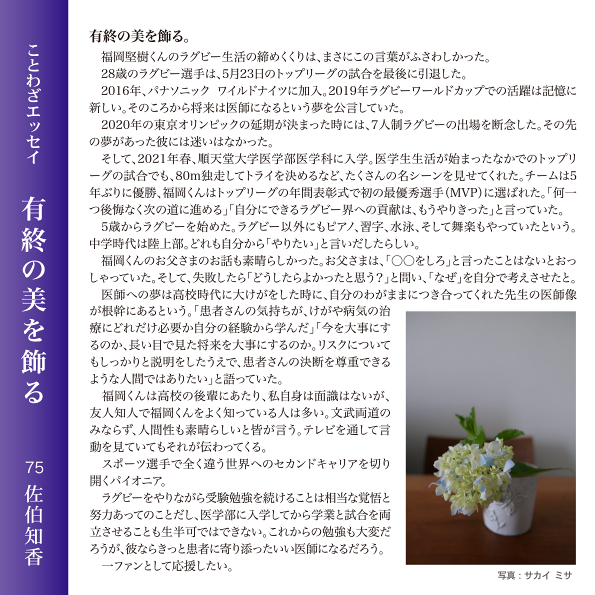 ことわざエッセイ

有終の美を飾る

75 佐伯知香

有終の美を飾る。

福岡堅樹くんのラグビー生活の締めくくりは、まさにこの言葉がふさわしかった。

28歳のラグビー選手は、5月23日のトップリーグの試合を最後に引退した。

2016年、パナソニック ワイルドナイツに加入。2019年ラグビーワールドカップでの活躍は記憶に新しい。そのころから将来は医師になるという夢を公言していた。

2020年の東京オリンピックの延期が決まった時には、7人制ラグビーの出場を断念した。その先の夢があった彼には迷いはなかった。

そして、2021年春、順天堂大学医学部医学科に入学。医学生生活が始まったなかでのトップリーグの試合でも、80m独走してトライを決めるなど、たくさんの名シーンを見せてくれた。チームは5年ぶりに優勝、福岡くんはトップリーグの年間表彰式で初の最優秀選手（MVP）に選ばれた。「何一つ後悔なく次の道に進める」「自分にできるラグビー界への貢献は、もうやりきった」と言っていた。

5歳からラグビーを始めた。ラグビー以外にもピアノ、習字、水泳、そして舞楽もやっていたという。中学時代は陸上部。どれも自分から「やりたい」と言いだしたらしい。

福岡くんのお父さまのお話も素晴らしかった。お父さまは、「○○をしろ」と言ったことはないとおっしゃっていた。そして、失敗したら「どうしたらよかったと思う？」と問い、「なぜ」を自分で考えさせたと。

医師への夢は高校時代に大けがをした時に、自分のわがままにつき合ってくれた先生の医師像が根幹にあるという。「患者さんの気持ちが、けがや病気の治療にどれだけ必要か自分の経験から学んだ」「今を大事にするのか、長い目で見た将来を大事にするのか。リスクについてもしっかりと説明をしたうえで、患者さんの決断を尊重できるような人間ではありたい」と語っていた。

福岡くんは高校の後輩にあたり、私自身は面識はないが、友人知人で福岡くんをよく知っている人は多い。文武両道のみならず、人間性も素晴らしいと皆が言う。テレビを通して言動を見ていてもそれが伝わってくる。

スポーツ選手で全く違う世界へのセカンドキャリアを切り開くパイオニア。

ラグビーをやりながら受験勉強を続けることは相当な覚悟と努力あってのことだし、医学部に入学してから学業と試合を両立させることも生半可ではできない。これからの勉強も大変だろうが、彼ならきっと患者に寄り添ったいい医師になるだろう。

一ファンとして応援したい。

写真：サカイ ミサ